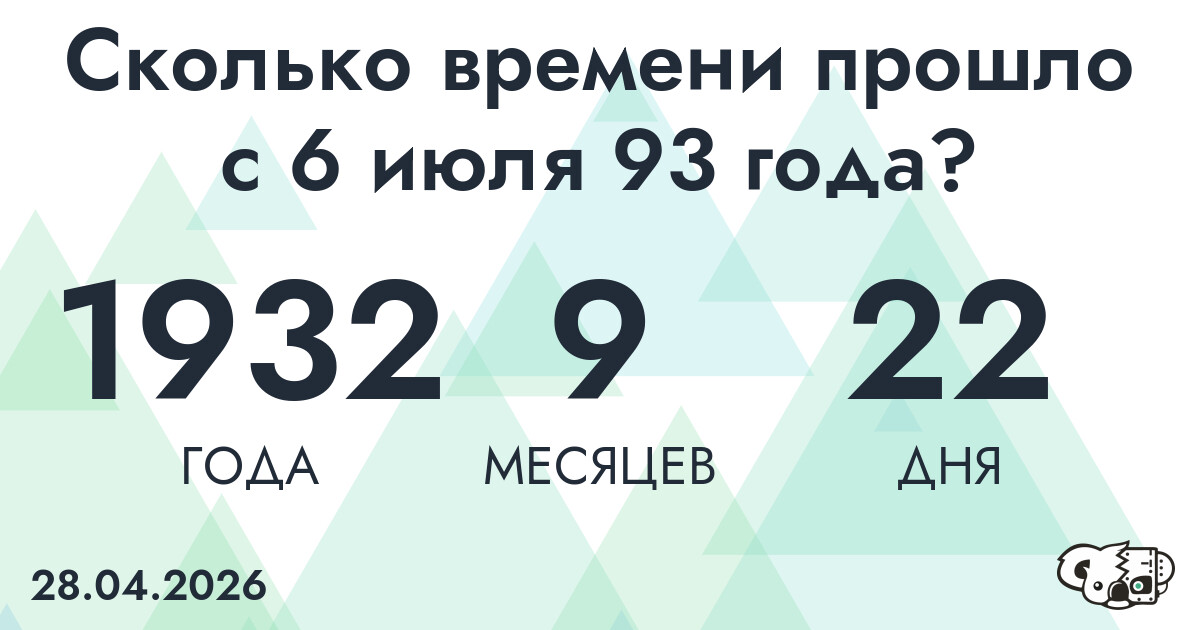 Сколько времени прошло с 6 июля 93 года?

1932
ГОДА

9
МЕСЯЦЕВ

22
ДНЯ

28.04.2026